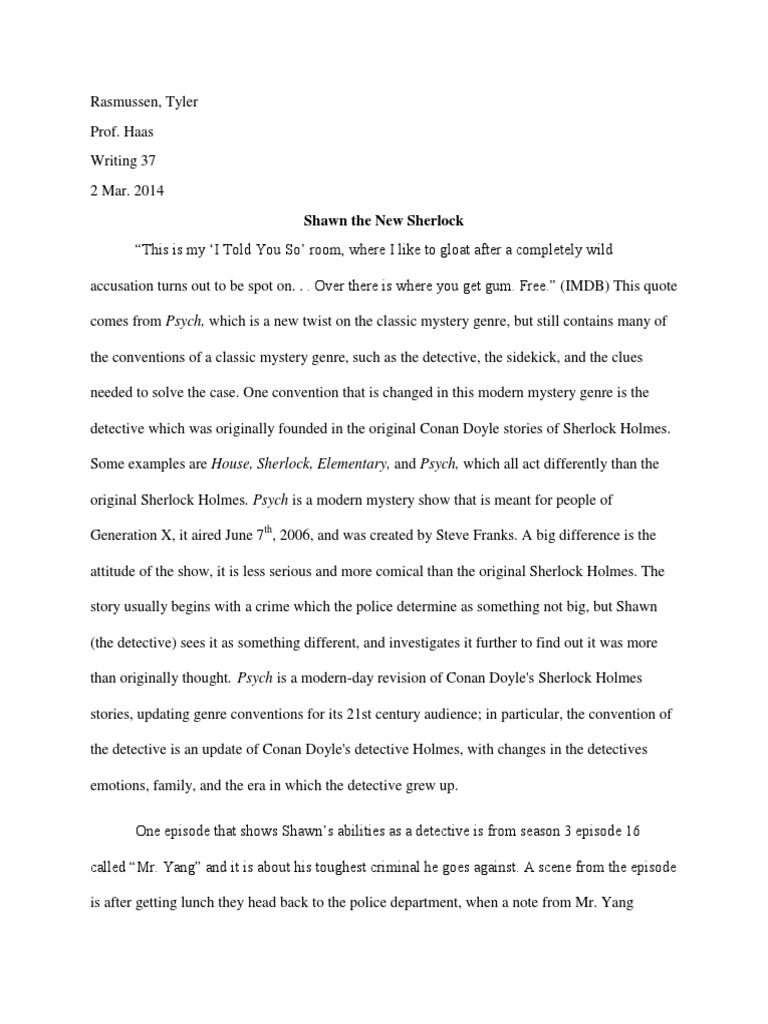 Rasmussen, Tyler

Prof. Haas

Writing 37

2 Mar. 2014

Shawn the New Sherlock

"This is my 'I Told You So' room, where I like to gloat after a completely wild accusation turns out to be spot on. . . Over there is where you get gum. Free." (IMDB) This quote comes from Psych, which is a new twist on the classic mystery genre, but still contains many of the conventions of a classic mystery genre, such as the detective, the sidekick, and the clues needed to solve the case. One convention that is changed in this modern mystery genre is the detective which was originally founded in the original Conan Doyle stories of Sherlock Holmes. Some examples are House, Sherlock, Elementary, and Psych, which all act differently than the original Sherlock Holmes. Psych is a modern mystery show that is meant for people of Generation X, it aired June $7^{th}$, 2006, and was created by Steve Franks. A big difference is the attitude of the show, it is less serious and more comical than the original Sherlock Holmes. The story usually begins with a crime which the police determine as something not big, but Shawn (the detective) sees it as something different, and investigates it further to find out it was more than originally thought. Psych is a modern-day revision of Conan Doyle's Sherlock Holmes stories, updating genre conventions for its 21st century audience; in particular, the convention of the detective is an update of Conan Doyle's detective Holmes, with changes in the detectives emotions, family, and the era in which the detective grew up.

One episode that shows Shawn's abilities as a detective is from season 3 episode 16 called "Mr. Yang" and it is about his toughest criminal he goes against. A scene from the episode is after getting lunch they head back to the police department, when a note from Mr. Yang